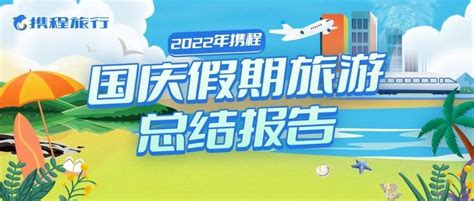 携程旅行

2022年携程

国庆假期旅游
总结报告